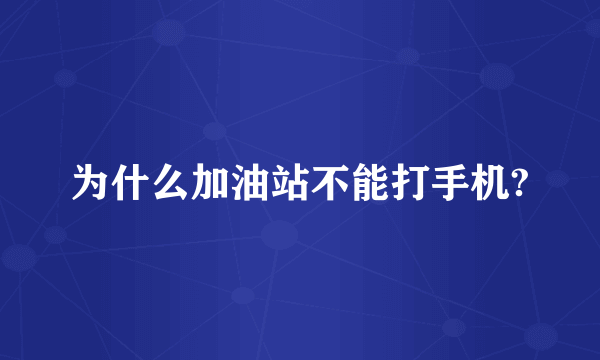 为什么加油站不能打手机?